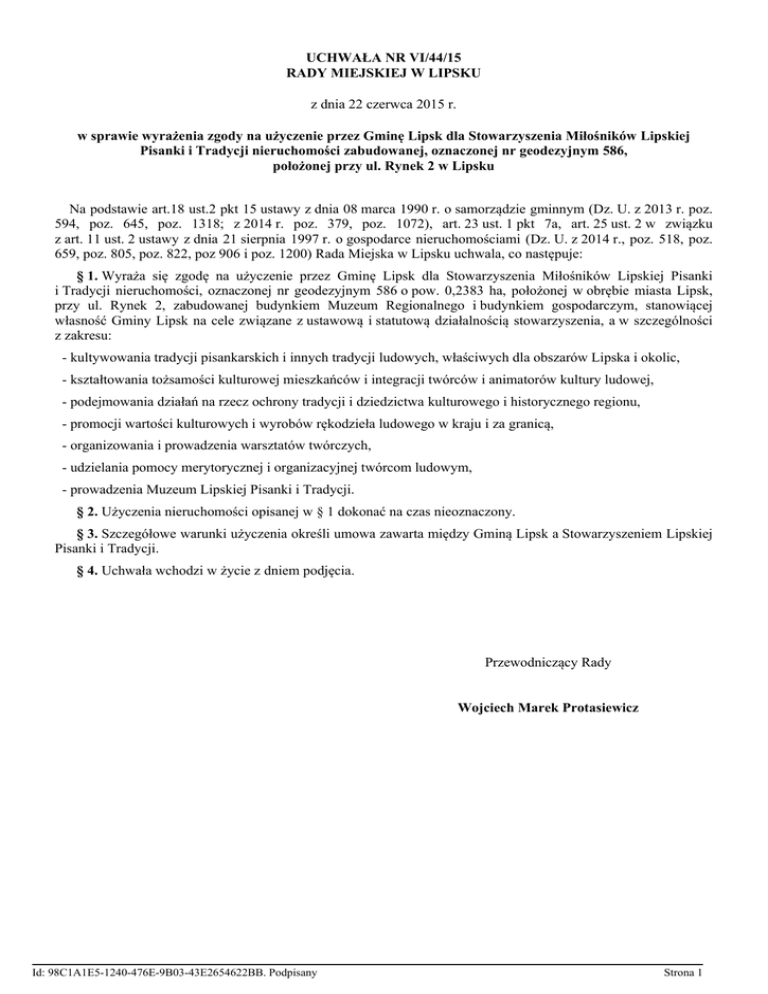 UCHWAŁA NR VI/44/15
RADY MIEJSKIEJ W LIPSKU

z dnia 22 czerwca 2015 r.

w sprawie wyrażenia zgody na użyczenie przez Gminę Lipsk dla Stowarzyszenia Miłośników Lipskiej Pisanki i Tradycji nieruchomości zabudowanej, oznaczonej nr geodezyjnym 586, położonej przy ul. Rynek 2 w Lipsku

Na podstawie art.18 ust.2 pkt 15 ustawy z dnia 08 marca 1990 r. o samorządzie gminnym (Dz. U. z 2013 r. poz. 594, poz. 645, poz. 1318; z 2014 r. poz. 379, poz. 1072), art. 23 ust. 1 pkt 7a, art. 25 ust. 2 w związku z art. 11 ust. 2 ustawy z dnia 21 sierpnia 1997 r. o gospodarce nieruchomościami (Dz. U. z 2014 r., poz. 518, poz. 659, poz. 805, poz. 822, poz 906 i poz. 1200) Rada Miejska w Lipsku uchwala, co następuje:

§ 1. Wyraża się zgodę na użyczenie przez Gminę Lipsk dla Stowarzyszenia Miłośników Lipskiej Pisanki i Tradycji nieruchomości, oznaczonej nr geodezyjnym 586 o pow. 0,2383 ha, położonej w obrębie miasta Lipsk, przy ul. Rynek 2, zabudowanej budynkiem Muzeum Regionalnego i budynkiem gospodarczym, stanowiącej własność Gminy Lipsk na cele związane z ustawową i statutową działalnością stowarzyszenia, a w szczególności z zakresu:

- kultywowania tradycji pisankarskich i innych tradycji ludowych, właściwych dla obszarów Lipska i okolic,

- kształtowania tożsamości kulturowej mieszkańców i integracji twórców i animatorów kultury ludowej,

- podejmowania działań na rzecz ochrony tradycji i dziedzictwa kulturowego i historycznego regionu,

- promocji wartości kulturowych i wyrobów rękodzieła ludowego w kraju i za granicą,

- organizowania i prowadzenia warsztatów twórczych,

- udzielania pomocy merytorycznej i organizacyjnej twórcom ludowym,

- prowadzenia Muzeum Lipskiej Pisanki i Tradycji.

§ 2. Użyczenia nieruchomości opisanej w § 1 dokonać na czas nieoznaczony.

§ 3. Szczegółowe warunki użyczenia określi umowa zawarta między Gminą Lipsk a Stowarzyszeniem Lipskiej Pisanki i Tradycji.

§ 4. Uchwała wchodzi w życie z dniem podjęcia.

Przewodniczący Rady

Wojciech Marek Protasiewicz

Id: 98C1A1E5-1240-476E-9B03-43E2654622BB. Podpisany

Strona 1